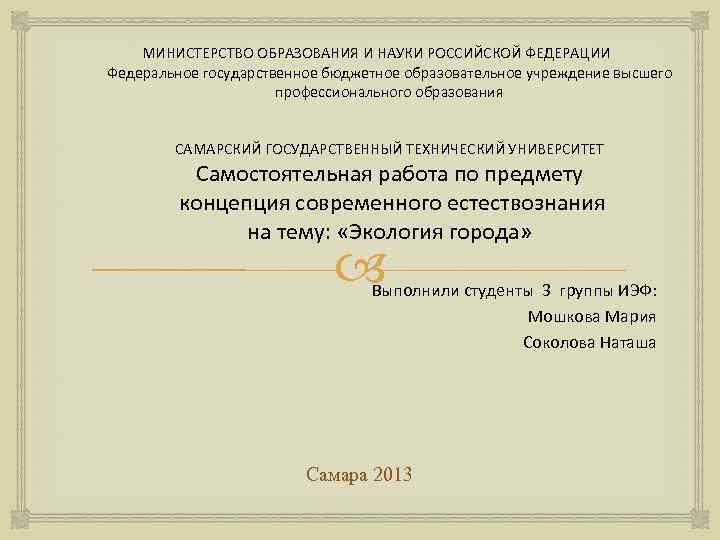 МИНИСТЕРСТВО ОБРАЗОВАНИЯ И НАУКИ РОССИЙСКОЙ ФЕДЕРАЦИИ
Федеральное государственное бюджетное образовательное учреждение высшего профессионального образования

САМАРСКИЙ ГОСУДАРСТВЕННЫЙ ТЕХНИЧЕСКИЙ УНИВЕРСИТЕТ
Самостоятельная работа по предмету концепция современного естествознания на тему: «Экология города»

Выполнили студенты 3 группы ИЭФ:
Мошкова Мария
Соколова Наташа

Самара 2013